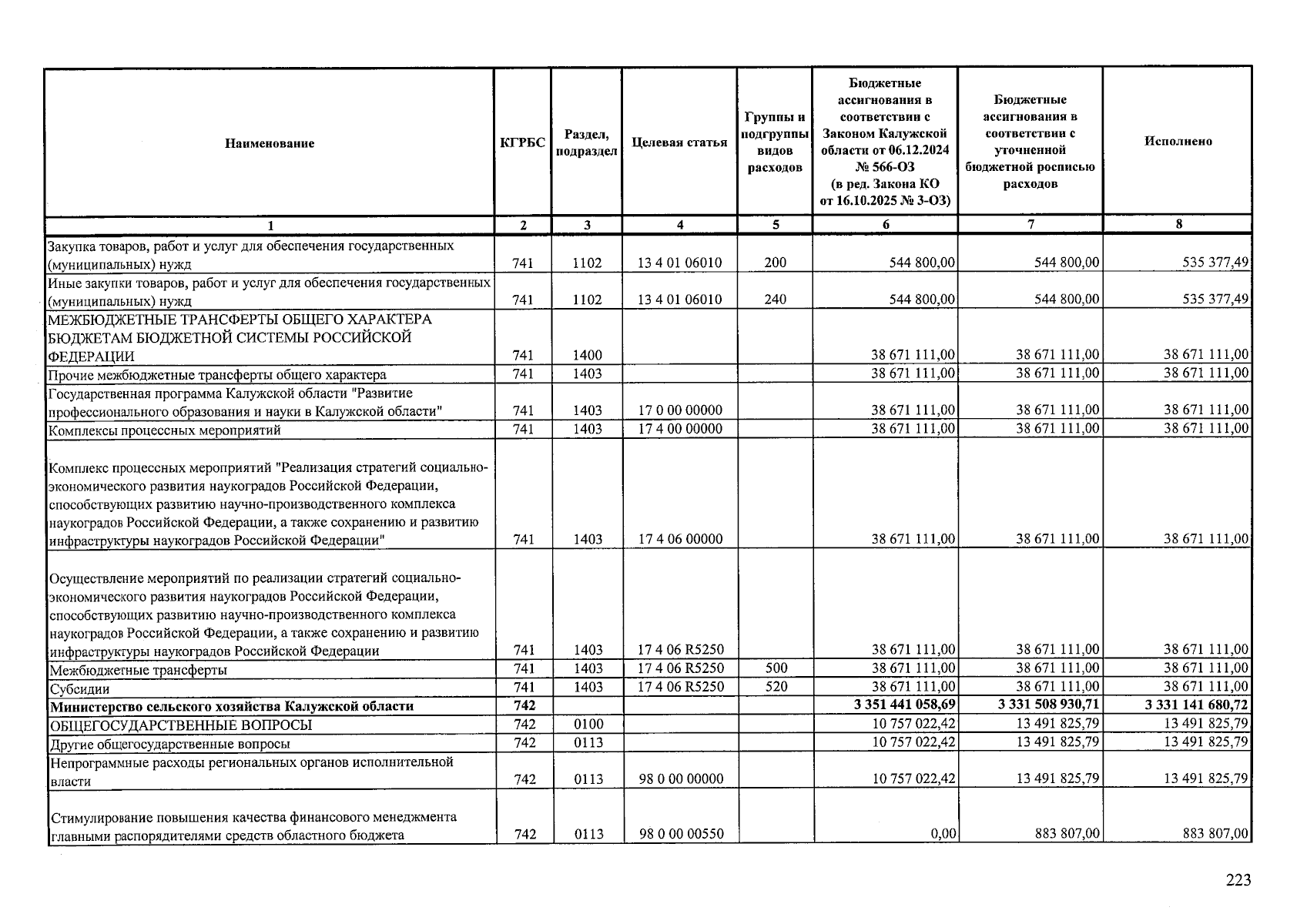 | Наименование | КГРБС | Раздел, подраздел | Целевая статья | Группы и подгруппы видов расходов | Бюджетные ассигнования в соответствии с Законом Калужской области от 06.12.2024 № 566-ОЗ (в ред. Закона КО от 16.10.2025 № 3-ОЗ) | Бюджетные ассигнования в соответствии с уточненной бюджетной росписью расходов | Исполнено |
|---|---|---|---|---|---|---|---|
| 1 | 2 | 3 | 4 | 5 | 6 | 7 | 8 |
| Закупка товаров, работ и услуг для обеспечения государственных (муниципальных) нужд | 741 | 1102 | 13 4 01 06010 | 200 | 544 800,00 | 544 800,00 | 535 377,49 |
| Иные закупки товаров, работ и услуг для обеспечения государственных (муниципальных) нужд | 741 | 1102 | 13 4 01 06010 | 240 | 544 800,00 | 544 800,00 | 535 377,49 |
| МЕЖБЮДЖЕТНЫЕ ТРАНСФЕРТЫ ОБЩЕГО ХАРАКТЕРА БЮДЖЕТАМ БЮДЖЕТНОЙ СИСТЕМЫ РОССИЙСКОЙ ФЕДЕРАЦИИ | 741 | 1400 | | | 38 671 111,00 | 38 671 111,00 | 38 671 111,00 |
| Прочие межбюджетные трансферты общего характера | 741 | 1403 | | | 38 671 111,00 | 38 671 111,00 | 38 671 111,00 |
| Государственная программа Калужской области "Развитие профессионального образования и науки в Калужской области" | 741 | 1403 | 17 0 00 00000 | | 38 671 111,00 | 38 671 111,00 | 38 671 111,00 |
| Комплексы процессных мероприятий | 741 | 1403 | 17 4 00 00000 | | 38 671 111,00 | 38 671 111,00 | 38 671 111,00 |
| Комплекс процессных мероприятий "Реализация стратегий социально-экономического развития наукоградов Российской Федерации, способствующих развитию научно-производственного комплекса наукоградов Российской Федерации, а также сохранению и развитию инфраструктуры наукоградов Российской Федерации" | 741 | 1403 | 17 4 06 00000 | | 38 671 111,00 | 38 671 111,00 | 38 671 111,00 |
| Осуществление мероприятий по реализации стратегий социально-экономического развития наукоградов Российской Федерации, способствующих развитию научно-производственного комплекса наукоградов Российской Федерации, а также сохранению и развитию инфраструктуры наукоградов Российской Федерации | 741 | 1403 | 17 4 06 R5250 | | 38 671 111,00 | 38 671 111,00 | 38 671 111,00 |
| Межбюджетные трансферты | 741 | 1403 | 17 4 06 R5250 | 500 | 38 671 111,00 | 38 671 111,00 | 38 671 111,00 |
| Субсидии | 741 | 1403 | 17 4 06 R5250 | 520 | 38 671 111,00 | 38 671 111,00 | 38 671 111,00 |
| Министерство сельского хозяйства Калужской области | 742 | | | | 3 351 441 058,69 | 3 331 508 930,71 | 3 331 141 680,72 |
| ОБЩЕГОСУДАРСТВЕННЫЕ ВОПРОСЫ | 742 | 0100 | | | 10 757 022,42 | 13 491 825,79 | 13 491 825,79 |
| Другие общегосударственные вопросы | 742 | 0113 | | | 10 757 022,42 | 13 491 825,79 | 13 491 825,79 |
| Непрограммные расходы региональных органов исполнительной власти | 742 | 0113 | 98 0 00 00000 | | 10 757 022,42 | 13 491 825,79 | 13 491 825,79 |
| Стимулирование повышения качества финансового менеджмента главными распорядителями средств областного бюджета | 742 | 0113 | 98 0 00 00550 | | 0,00 | 883 807,00 | 883 807,00 |

223